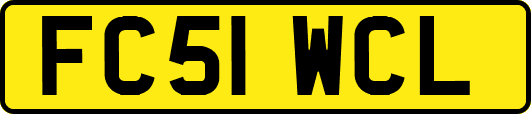 FC51 WCL